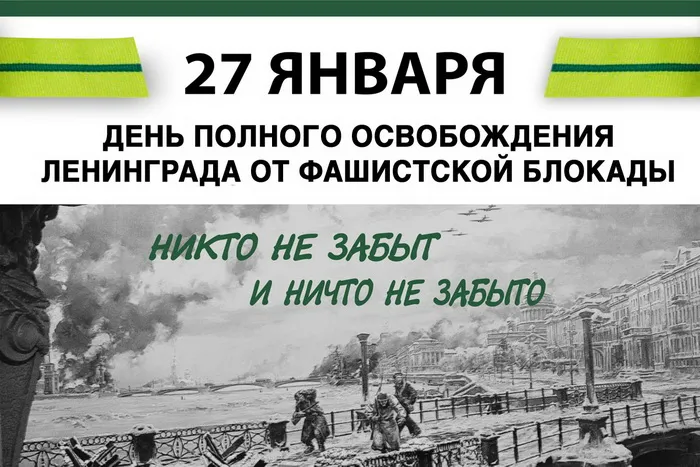 27 ЯНВАРЯ

ДЕНЬ ПОЛНОГО ОСВОБОЖДЕНИЯ ЛЕНИНГРАДА ОТ ФАШИСТСКОЙ БЛОКАДЫ

НИКТО НЕ ЗАБЫТ
И НИЧТО НЕ ЗАБЫТО